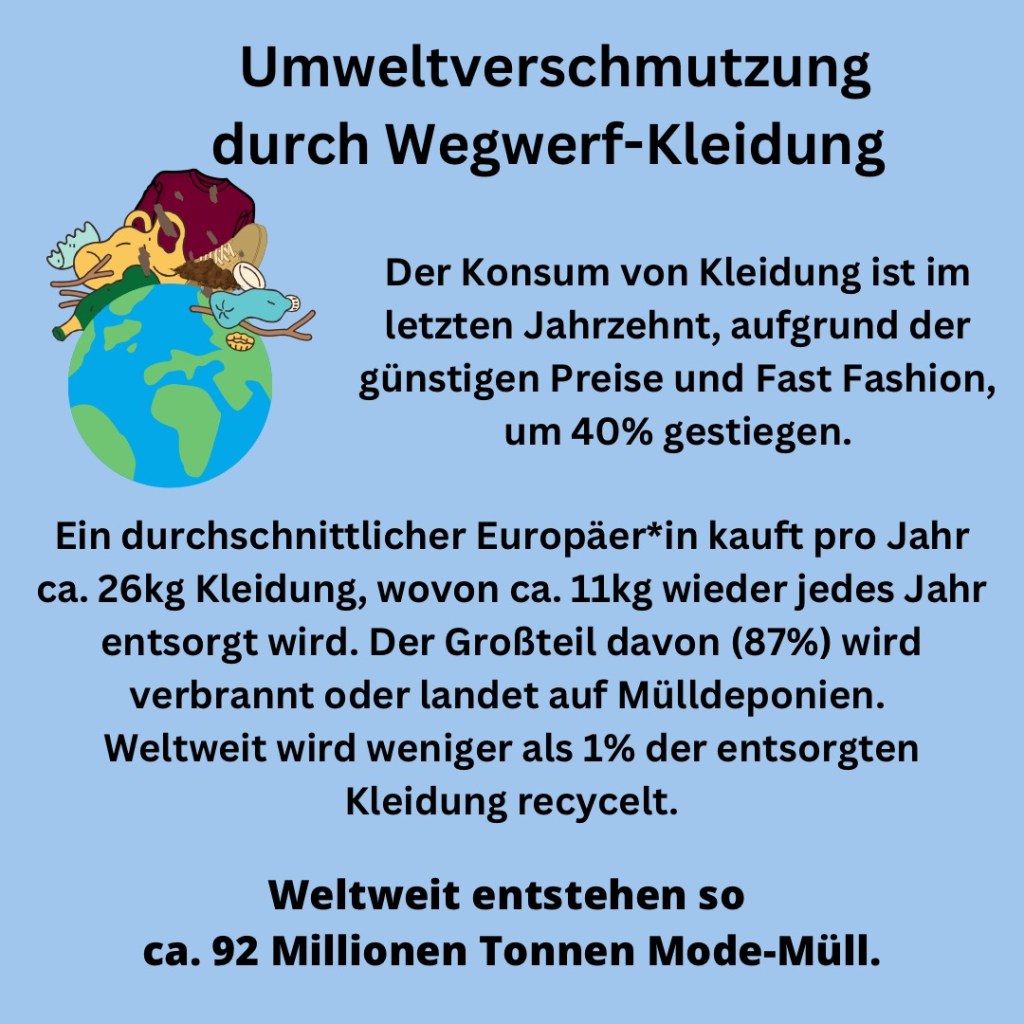 Umweltverschmutzung durch Wegwerf-Kleidung

Der Konsum von Kleidung ist im letzten Jahrzehnt, aufgrund der günstigen Preise und Fast Fashion, um 40% gestiegen.

Ein durchschnittlicher Europäer*in kauft pro Jahr ca. 26kg Kleidung, wovon ca. 11kg wieder jedes Jahr entsorgt wird. Der Großteil davon (87%) wird verbrannt oder landet auf Mülldeponien. Weltweit wird weniger als 1% der entsorgten Kleidung recycelt.

Weltweit entstehen so ca. 92 Millionen Tonnen Mode-Müll.